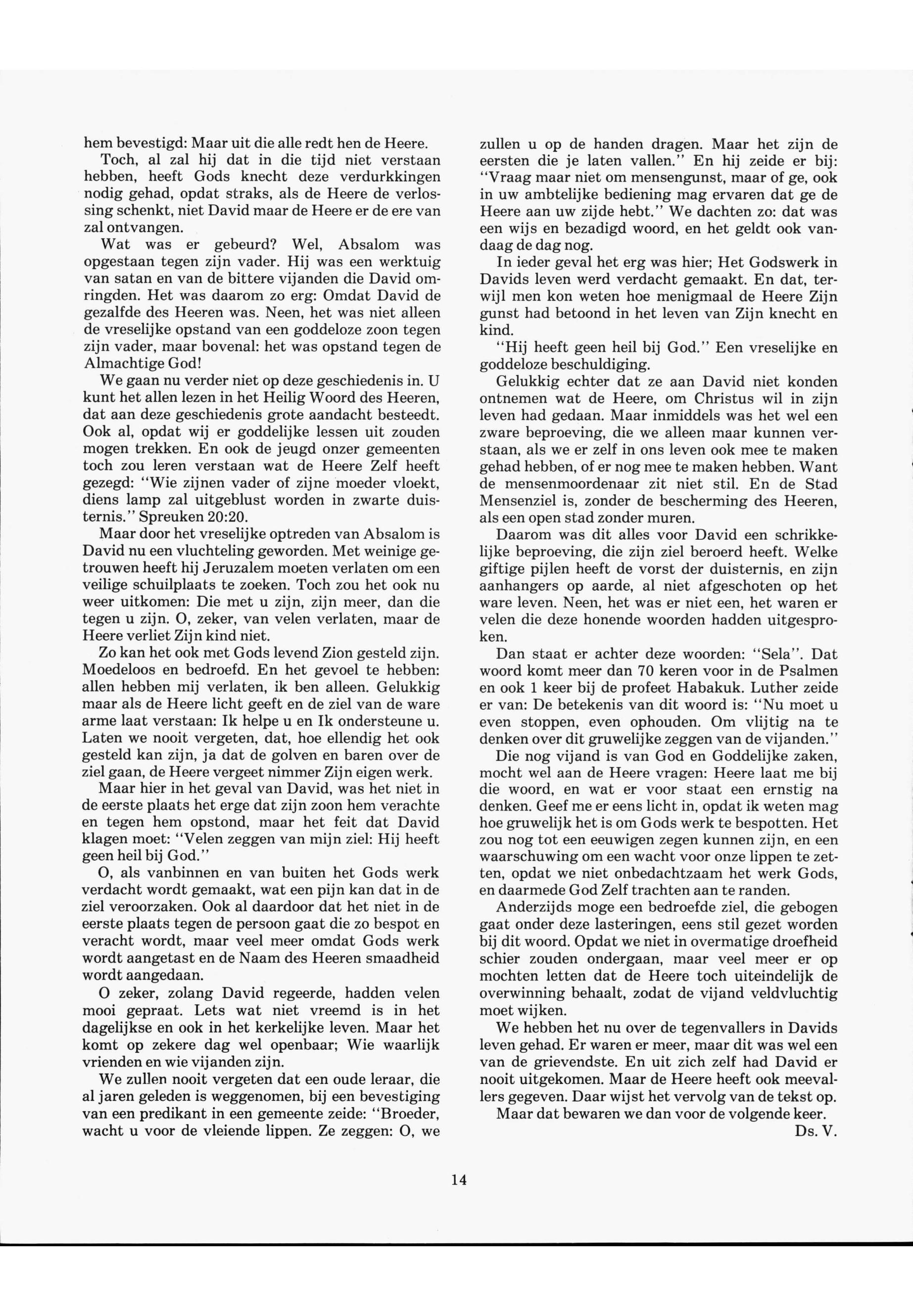 hem bevestigd: Maar uit die alle redt hen de Heere.

Toch, al zal hij dat in die tijd niet verstaan hebben, heeft Gods knecht deze verdurkkingen nodig gehad, opdat straks, als de Heere de verlossing schenkt, niet David maar de Heere er de ere van zal ontvangen.

Wat was er gebeurd? Wel, Absalom was opgestaan tegen zijn vader. Hij was een werktuig van satan en van de bittere vijanden die David omringden. Het was daarom zo erg: Omdat David de gezalfde des Heeren was. Neen, het was niet alleen de vreselijke opstand van een goddeloze zoon tegen zijn vader, maar bovenal: het was opstand tegen de Almachtige God!

We gaan nu verder niet op deze geschiedenis in. U kunt het allen lezen in het Heilig Woord des Heeren, dat aan deze geschiedenis grote aandacht besteedt. Ook al, opdat wij er goddelijke lessen uit zouden mogen trekken. En ook de jeugd onzer gemeenten toch zou leren verstaan wat de Heere Zelf heeft gezegd: "Wie zijnen vader of zijne moeder vloekt, diens lamp zal uitgeblust worden in zwarte duisternis." Spreuken 20:20.

Maar door het vreselijke optreden van Absalom is David nu een vluchteling geworden. Met weinige getrouwen heeft hij Jeruzalem moeten verlaten om een veilige schuilplaats te zoeken. Toch zou het ook nu weer uitkomen: Die met u zijn, zijn meer, dan die tegen u zijn. O, zeker, van velen verlaten, maar de Heere verliet Zijn kind niet.

Zo kan het ook met Gods levend Zion gesteld zijn. Moedeloos en bedroefd. En het gevoel te hebben: allen hebben mij verlaten, ik ben alleen. Gelukkig maar als de Heere licht geeft en de ziel van de ware arme laat verstaan: Ik helpe u en Ik ondersteune u. Laten we nooit vergeten, dat, hoe ellendig het ook gesteld kan zijn, ja dat de golven en baren over de ziel gaan, de Heere vergeet nimmer Zijn eigen werk.

Maar hier in het geval van David, was het niet in de eerste plaats het erge dat zijn zoon hem verachte en tegen hem opstond, maar het feit dat David klagen moet: "Velen zeggen van mijn ziel: Hij heeft geen heil bij God."

O, als vanbinnen en van buiten het Gods werk verdacht wordt gemaakt, wat een pijn kan dat in de ziel veroorzaken. Ook al daardoor dat het niet in de eerste plaats tegen de persoon gaat die zo bespot en veracht wordt, maar veel meer omdat Gods werk wordt aangetast en de Naam des Heeren smaadheid wordt aangedaan.

O zeker, zolang David regeerde, hadden velen mooi gepraat. Lets wat niet vreemd is in het dagelijkse en ook in het kerkelijke leven. Maar het komt op zekere dag wel openbaar; Wie waarlijk vrienden en wie vijanden zijn.

We zullen nooit vergeten dat een oude leraar, die al jaren geleden is weggenomen, bij een bevestiging van een predikant in een gemeente zeide: "Broeder, wacht u voor de vleiende lippen. Ze zeggen: O, we zullen u op de handen dragen. Maar het zijn de eersten die je laten vallen." En hij zeide er bij: "Vraag maar niet om mensengunst, maar of ge, ook in uw ambtelijke bediening mag ervaren dat ge de Heere aan uw zijde hebt." We dachten zo: dat was een wijs en bezadigd woord, en het geldt ook vandaag de dag nog.

In ieder geval het erg was hier; Het Godswerk in Davids leven werd verdacht gemaakt. En dat, terwijl men kon weten hoe menigmaal de Heere Zijn gunst had betoond in het leven van Zijn knecht en kind.

"Hij heeft geen heil bij God." Een vreselijke en goddeloze beschuldiging.

Gelukkig echter dat ze aan David niet konden ontnemen wat de Heere, om Christus wil in zijn leven had gedaan. Maar inmiddels was het wel een zware beproeving, die we alleen maar kunnen verstaan, als we er zelf in ons leven ook mee te maken gehad hebben, of er nog mee te maken hebben. Want de mensenmoordenaar zit niet stil. En de Stad Mensenziel is, zonder de bescherming des Heeren, als een open stad zonder muren.

Daarom was dit alles voor David een schrikkelijke beproeving, die zijn ziel beroerd heeft. Welke giftige pijlen heeft de vorst der duisternis, en zijn aanhangers op aarde, al niet afgeschoten op het ware leven. Neen, het was er niet een, het waren er velen die deze honende woorden hadden uitgesproken.

Dan staat er achter deze woorden: "Sela". Dat woord komt meer dan 70 keren voor in de Psalmen en ook 1 keer bij de profeet Habakuk. Luther zeide er van: De betekenis van dit woord is: "Nu moet u even stoppen, even ophouden. Om vlijtig na te denken over dit gruwelijke zeggen van de vijanden."

Die nog vijand is van God en Goddelijke zaken, mocht wel aan de Heere vragen: Heere laat me bij die woord, en wat er voor staat een ernstig na denken. Geef me er eens licht in, opdat ik weten mag hoe gruwelijk het is om Gods werk te bespotten. Het zou nog tot een eeuwigen zegen kunnen zijn, en een waarschuwing om een wacht voor onze lippen te zetten, opdat we niet onbedachtzaam het werk Gods, en daarmede God Zelf trachten aan te randen.

Anderzijds moge een bedroefde ziel, die gebogen gaat onder deze lasteringen, eens stil gezet worden bij dit woord. Opdat we niet in overmatige droefheid schier zouden ondergaan, maar veel meer er op mochten letten dat de Heere toch uiteindelijk de overwinning behaalt, zodat de vijand veldvluchtig moet wijken.

We hebben het nu over de tegenvallers in Davids leven gehad. Er waren er meer, maar dit was wel een van de grievendste. En uit zich zelf had David er nooit uitgekomen. Maar de Heere heeft ook meevallers gegeven. Daar wijst het vervolg van de tekst op.

Maar dat bewaren we dan voor de volgende keer.

Ds. V.

14